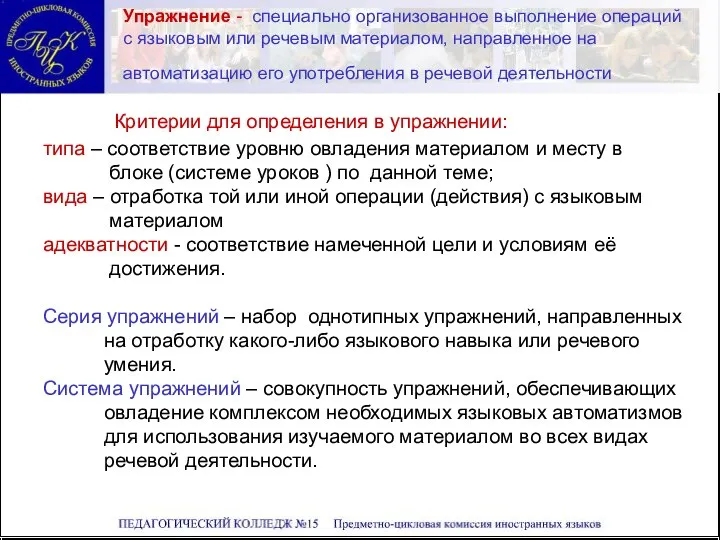 ПРЕДМЕТНО-ЦИКЛОВАЯ КОМИССИЯ ИНОСТРАННЫХ ЯЗЫКОВ
ПЦК

Упражнение - специально организованное выполнение операций с языковым или речевым материалом, направленное на автоматизацию его употребления в речевой деятельности

Критерии для определения в упражнении:
типа – соответствие уровню овладения материалом и месту в блоке (системе уроков ) по данной теме;
вида – отработка той или иной операции (действия) с языковым материалом
адекватности - соответствие намеченной цели и условиям её достижения.

Серия упражнений – набор однотипных упражнений, направленных на отработку какого-либо языкового навыка или речевого умения.
Система упражнений – совокупность упражнений, обеспечивающих овладение комплексом необходимых языковых автоматизмов для использования изучаемого материалом во всех видах речевой деятельности.

ПЕДАГОГИЧЕСКИЙ КОЛЛЕДЖ №15 Предметно-цикловая комиссия иностранных языков